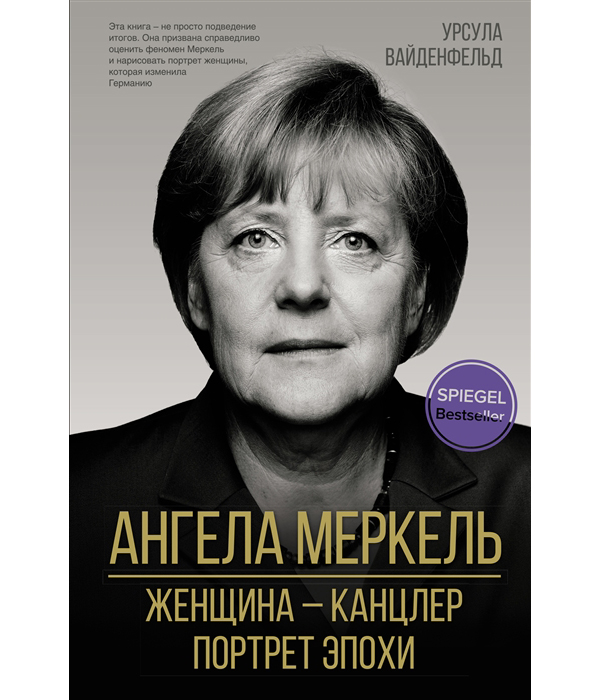 Эта книга – не просто подведение итогов. Она призвана справедливо оценить феномен Меркель и нарисовать портрет женщины, которая изменила Германию

УРСУЛА ВАЙДЕНФЕЛЬД

SPIEGEL Bestseller

АНГЕЛА МЕРКЕЛЬ

ЖЕНЩИНА – КАНЦЛЕР
ПОРТРЕТ ЭПОХИ